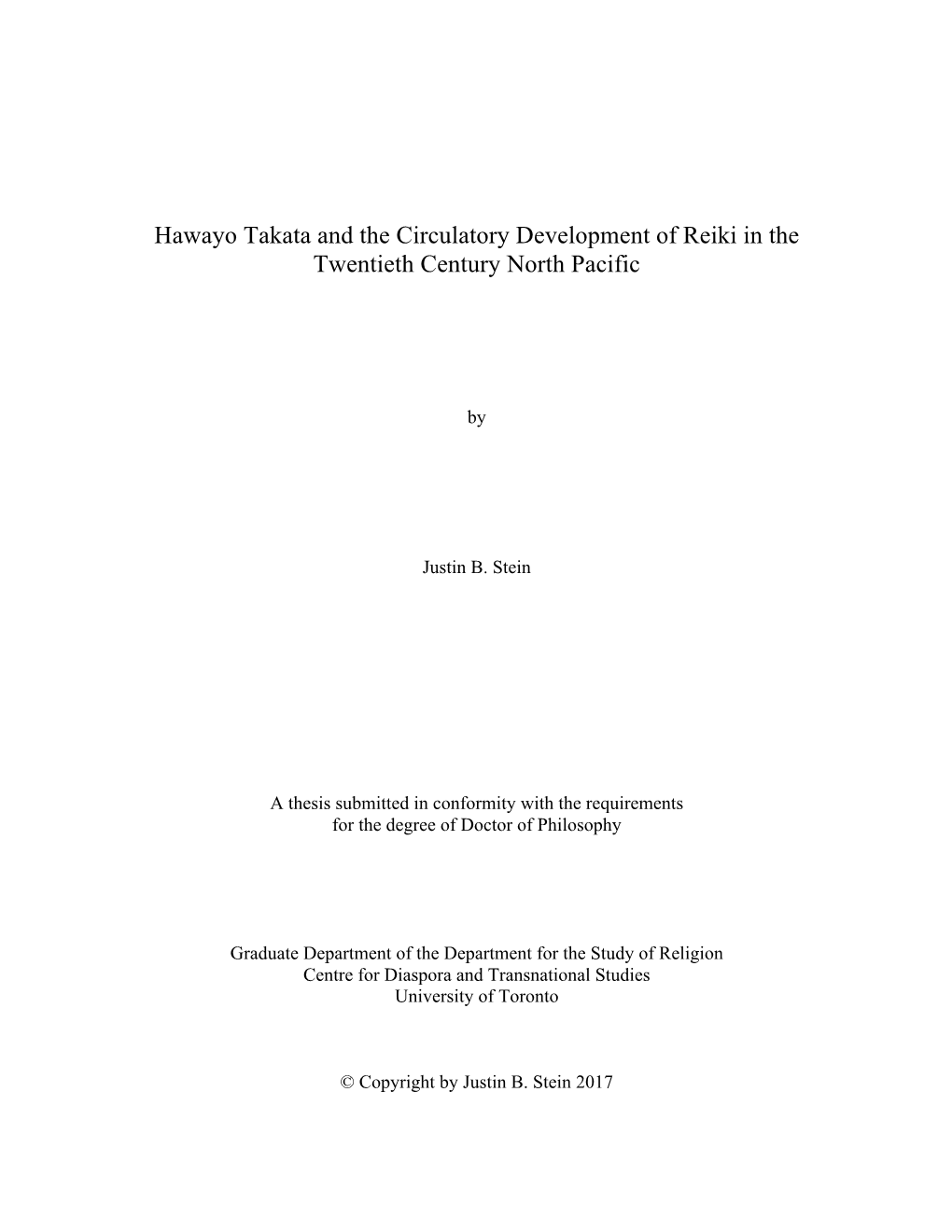 Hawayo Takata and the Circulatory Development of Reiki in the Twentieth Century North Pacific

by

Justin B. Stein

A thesis submitted in conformity with the requirements for the degree of Doctor of Philosophy

Graduate Department of the Department for the Study of Religion
Centre for Diaspora and Transnational Studies
University of Toronto

© Copyright by Justin B. Stein 2017